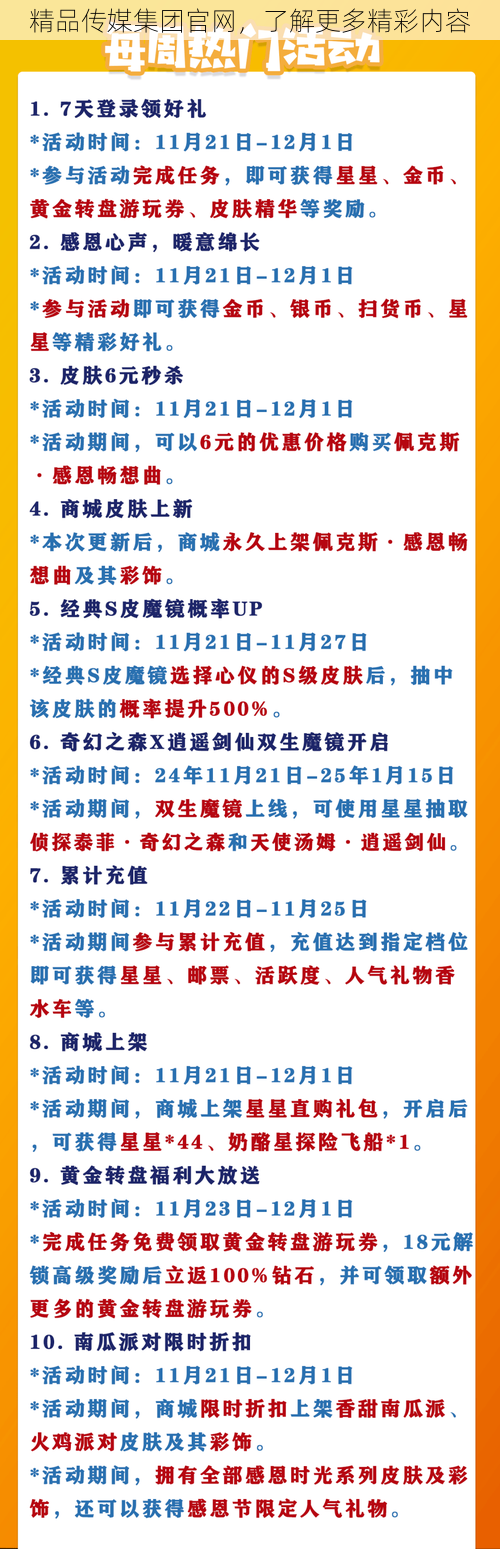 精品传媒集团官网，了解更多精彩内容

每周热门活动

1. 7天登录领好礼
*活动时间：11月21日-12月1日
*参与活动完成任务，即可获得星星、金币、黄金转盘游玩券、皮肤精华等奖励。
2. 感恩心声，暖意绵长
*活动时间：11月21日-12月1日
*参与活动即可获得金币、银币、扫货币、星星等精彩好礼。
3. 皮肤6元秒杀
*活动时间：11月21日-12月1日
*活动期间，可以6元的优惠价格购买佩克斯·感恩畅想曲。
4. 商城皮肤上新
*本次更新后，商城永久上架佩克斯·感恩畅想曲及其彩饰。
5. 经典S皮魔镜概率UP
*活动时间：11月21日-11月27日
*经典S皮魔镜选择心仪的S级皮肤后，抽中该皮肤的概率提升500%。
6. 奇幻之森X逍遥剑仙双生魔镜开启
*活动时间：24年11月21日-25年1月15日
*活动期间，双生魔镜上线，可使用星星抽取侦探泰菲·奇幻之森和天使汤姆·逍遥剑仙。
7. 累计充值
*活动时间：11月22日-11月25日
*活动期间参与累计充值，充值达到指定档位即可获得星星、邮票、活跃度、人气礼物香水车等。
8. 商城上架
*活动时间：11月21日-12月1日
*活动期间，商城上架星星直购礼包，开启后，可获得星星*44、奶酪星探险飞船*1。
9. 黄金转盘福利大放送
*活动时间：11月23日-12月1日
*完成任务免费领取黄金转盘游玩券，18元解锁高级奖励后立返100%钻石，并可领取额外更多的黄金转盘游玩券。
10. 南瓜派对限时折扣
*活动时间：11月21日-12月1日
*活动期间，商城限时折扣上架香甜南瓜派、火鸡派对皮肤及其彩饰。
*活动期间，拥有全部感恩时光系列皮肤及彩饰，还可以获得感恩节限定人气礼物。